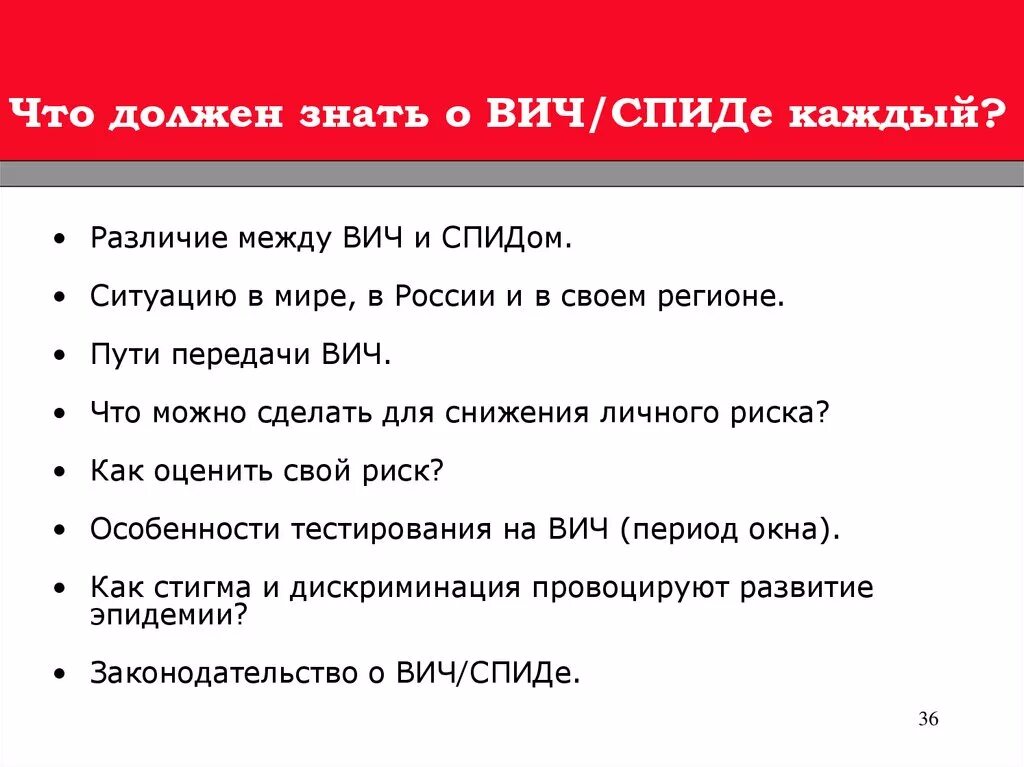 Что должен знать о ВИЧ/СПИДе каждый?

• Различие между ВИЧ и СПИДом.

• Ситуацию в мире, в России и в своем регионе.

• Пути передачи ВИЧ.

• Что можно сделать для снижения личного риска?

• Как оценить свой риск?

• Особенности тестирования на ВИЧ (период окна).

• Как стигма и дискриминация провоцируют развитие эпидемии?

• Законодательство о ВИЧ/СПИДе.

36